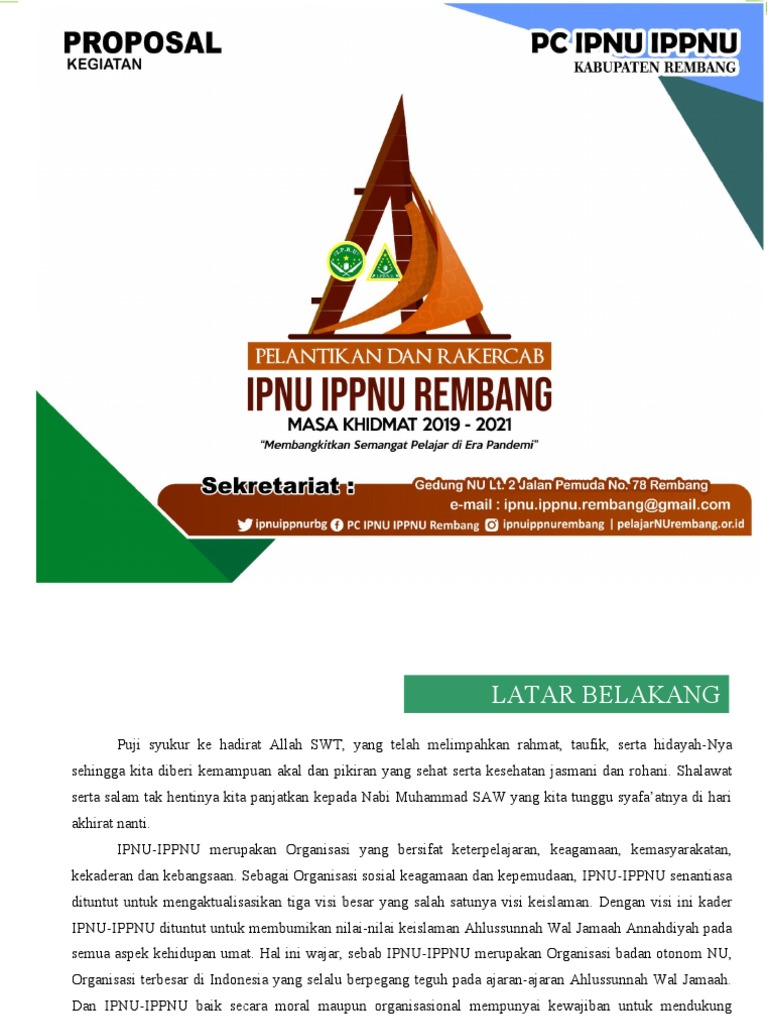 PROPOSAL
KEGIATAN

PC IPNU IPPNU
KABUPATEN REMBANG

PELANTIKAN DAN RAKERCAB
IPNU IPPNU REMBANG
MASA KHIDMAT 2019 - 2021
"Membangkitkan Semangat Pelajar di Era Pandemi"

Sekretariat :
Gedung NU Lt. 2 Jalan Pemuda No. 78 Rembang
e-mail : ipnu.ippnu.rembang@gmail.com
ipnuippnurbg PC IPNU IPPNU Rembang ipnuippnurembang | pelajarNUrembang.or.id

LATAR BELAKANG

Puji syukur ke hadirat Allah SWT, yang telah melimpahkan rahmat, taufik, serta hidayah-Nya sehingga kita diberi kemampuan akal dan pikiran yang sehat serta kesehatan jasmani dan rohani. Shalawat serta salam tak hentinya kita panjatkan kepada Nabi Muhammad SAW yang kita tunggu syafa'atnya di hari akhirat nanti.

IPNU-IPPNU merupakan Organisasi yang bersifat keterpelajaran, keagamaan, kemasyarakatan, kekaderan dan kebangsaan. Sebagai Organisasi sosial keagamaan dan kepemudaan, IPNU-IPPNU senantiasa dituntut untuk mengaktualisasikan tiga visi besar yang salah satunya visi keislaman. Dengan visi ini kader IPNU-IPPNU dituntut untuk membumikan nilai-nilai keislaman Ahlussunnah Wal Jamaah Annahdiyah pada semua aspek kehidupan umat. Hal ini wajar, sebab IPNU-IPPNU merupakan Organisasi badan otonom NU, Organisasi terbesar di Indonesia yang selalu berpegang teguh pada ajaran-ajaran Ahlussunnah Wal Jamaah. Dan IPNU-IPPNU baik secara moral maupun organisasional mempunyai kewajiban untuk mendukung